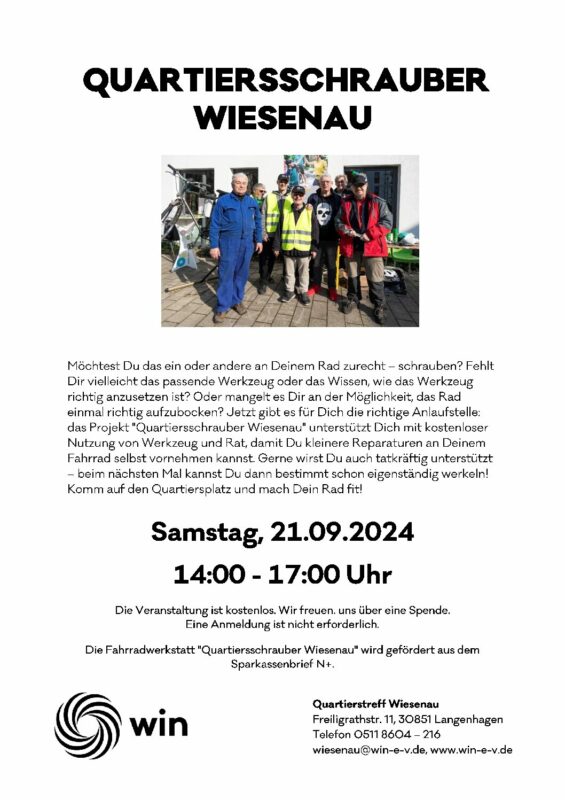 QUARTIERSSCHRAUBER WIESENAU

Möchtest Du das ein oder andere an Deinem Rad zurecht – schrauben? Fehlt Dir vielleicht das passende Werkzeug oder das Wissen, wie das Werkzeug richtig anzusetzen ist? Oder mangelt es Dir an der Möglichkeit, das Rad einmal richtig aufzubocken? Jetzt gibt es für Dich die richtige Anlaufstelle: das Projekt "Quartiersschrauber Wiesenau" unterstützt Dich mit kostenloser Nutzung von Werkzeug und Rat, damit Du kleinere Reparaturen an Deinem Fahrrad selbst vornehmen kannst. Gerne wirst Du auch tatkräftig unterstützt – beim nächsten Mal kannst Du dann bestimmt schon eigenständig werkeln! Komm auf den Quartiersplatz und mach Dein Rad fit!

Samstag, 21.09.2024

14:00 - 17:00 Uhr

Die Veranstaltung ist kostenlos. Wir freuen. uns über eine Spende.
Eine Anmeldung ist nicht erforderlich.

Die Fahrradwerkstatt "Quartiersschrauber Wiesenau" wird gefördert aus dem Sparkassenbrief N+.

win

Quartierstreff Wiesenau
Freiligrathstr. 11, 30851 Langenhagen
Telefon 0511 8604 – 216
wiesenau@win-e-v.de, www.win-e-v.de